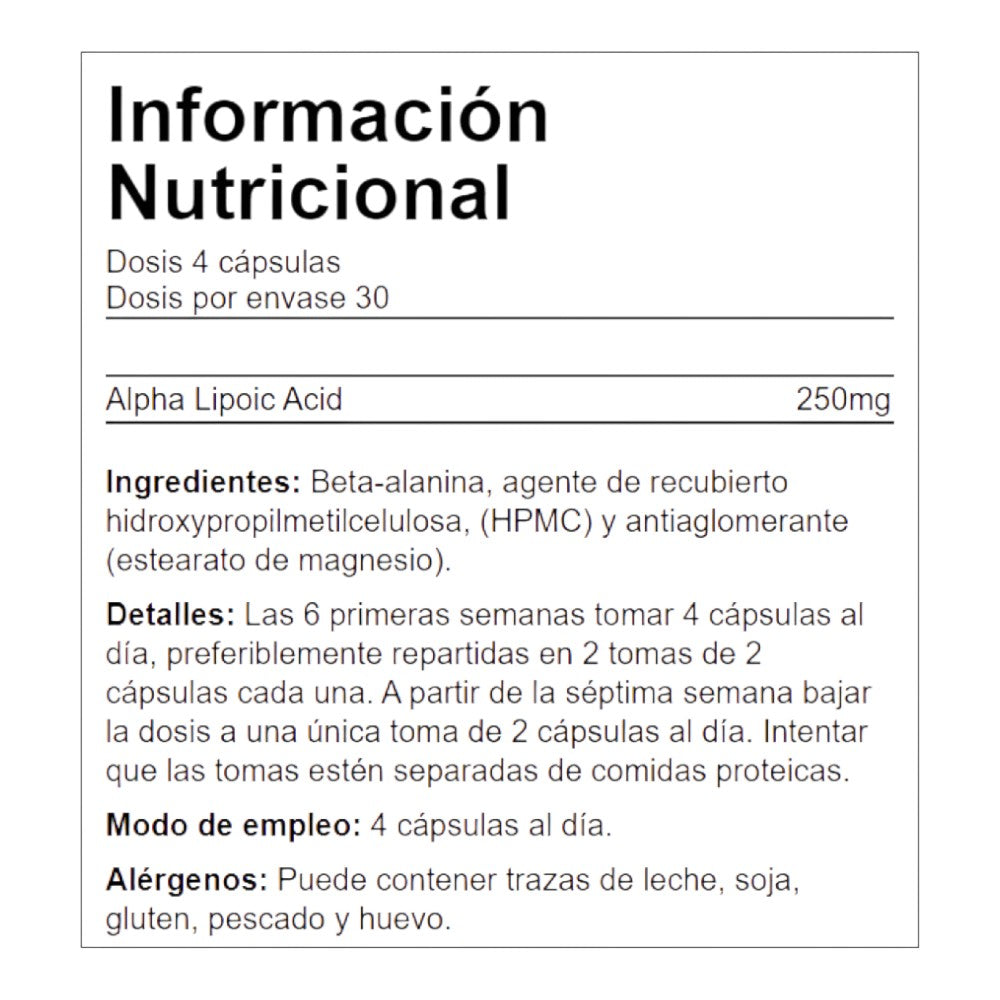 Información Nutricional

Dosis 4 cápsulas
Dosis por envase 30

Alpha Lipoic Acid 250mg

Ingredientes: Beta-alanina, agente de recubierto hidroxypropilmetilcelulosa, (HPMC) y antiaglomerante (estearato de magnesio).

Detalles: Las 6 primeras semanas tomar 4 cápsulas al día, preferiblemente repartidas en 2 tomas de 2 cápsulas cada una. A partir de la séptima semana bajar la dosis a una única toma de 2 cápsulas al día. Intentar que las tomas estén separadas de comidas proteicas.

Modo de empleo: 4 cápsulas al día.

Alérgenos: Puede contener trazas de leche, soja, gluten, pescado y huevo.